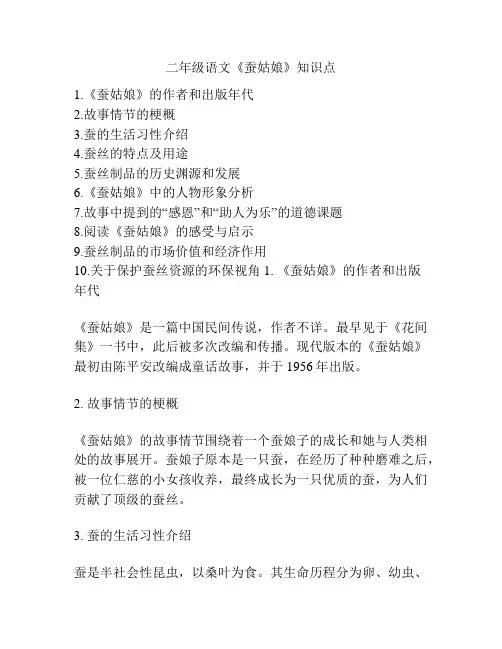 二年级语文《蚕姑娘》知识点

1.《蚕姑娘》的作者和出版年代
2.故事情节的梗概
3.蚕的生活习性介绍
4.蚕丝的特点及用途
5.蚕丝制品的历史渊源和发展
6.《蚕姑娘》中的人物形象分析
7.故事中提到的“感恩”和“助人为乐”的道德课题
8.阅读《蚕姑娘》的感受与启示
9.蚕丝制品的市场价值和经济作用
10.关于保护蚕丝资源的环保视角 1.《蚕姑娘》的作者和出版年代

《蚕姑娘》是一篇中国民间传说，作者不详。最早见于《花间集》一书中，此后被多次改编和传播。现代版本的《蚕姑娘》最初由陈平安改编成童话故事，并于 1956 年出版。

2. 故事情节的梗概

《蚕姑娘》的故事情节围绕着一个蚕娘子的成长和她与人类相处的故事展开。蚕娘子原本是一只蚕，在经历了种种磨难之后，被一位仁慈的小女孩收养，最终成长为一只优质的蚕，为人们贡献了顶级的蚕丝。

3. 蚕的生活习性介绍

蚕是半社会性昆虫，以桑叶为食。其生命历程分为卵、幼虫、